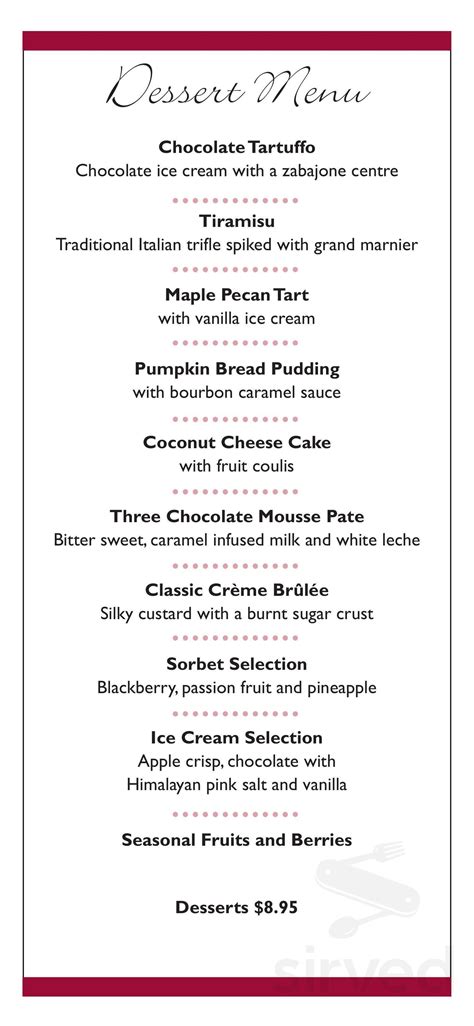 Dessert Menu

Chocolate Tartuffo
Chocolate ice cream with a zabajone centre

Tiramisu
Traditional Italian trifle spiked with grand marnier

Maple Pecan Tart
with vanilla ice cream

Pumpkin Bread Pudding
with bourbon caramel sauce

Coconut Cheese Cake
with fruit coulis

Three Chocolate Mousse Pate
Bitter sweet, caramel infused milk and white leche

Classic Crème Brûlée
Silky custard with a burnt sugar crust

Sorbet Selection
Blackberry, passion fruit and pineapple

Ice Cream Selection
Apple crisp, chocolate with Himalayan pink salt and vanilla

Seasonal Fruits and Berries

Desserts $8.95

sirved